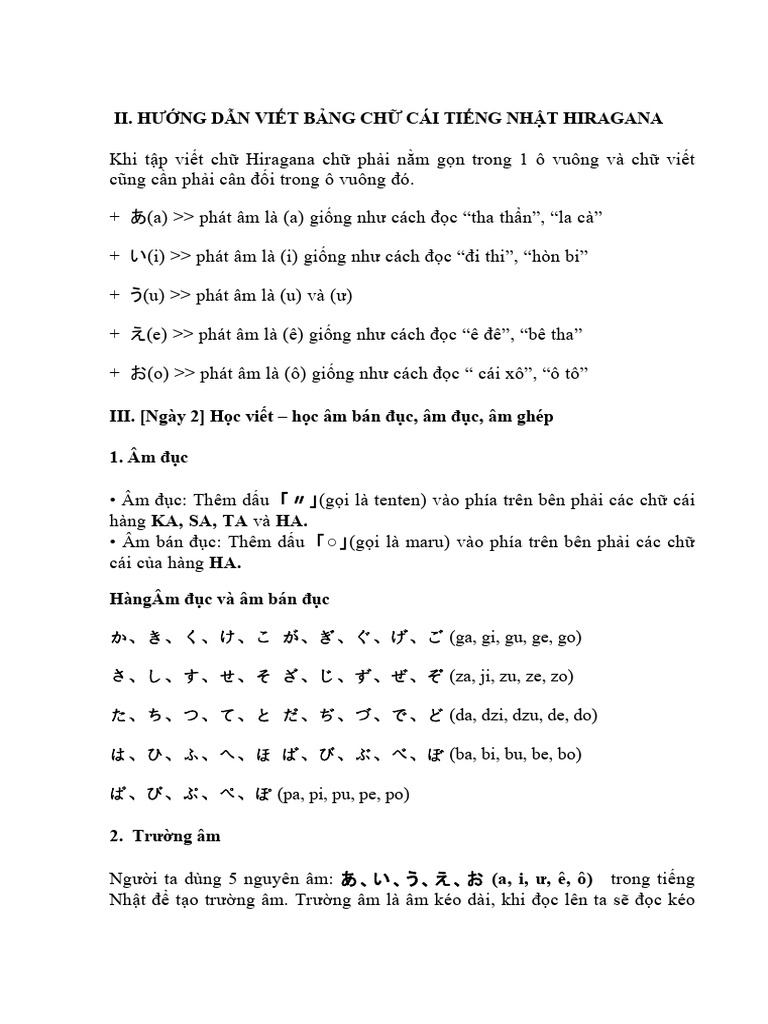 II. HƯỚNG DẪN VIẾT BẢNG CHỮ CÁI TIẾNG NHẬT HIRAGANA

Khi tập viết chữ Hiragana chữ phải nằm gọn trong 1 ô vuông và chữ viết cũng cần phải cân đối trong ô vuông đó.

+ あ(a) >> phát âm là (a) giống như cách đọc “tha thẩn”, “la cà”

+ い(i) >> phát âm là (i) giống như cách đọc “đi thi”, “hòn bi”

+ う(u) >> phát âm là (u) và (ư)

+ え(e) >> phát âm là (ê) giống như cách đọc “ê đê”, “bê tha”

+ お(o) >> phát âm là (ô) giống như cách đọc “ cái xô”, “ô tô”

III. [Ngày 2] Học viết – học âm bán đục, âm đục, âm ghép

1. Âm đục

• Âm đục: Thêm dấu 「〃」(gọi là tenten) vào phía trên bên phải các chữ cái hàng KA, SA, TA và HA.
• Âm bán đục: Thêm dấu 「○」(gọi là maru) vào phía trên bên phải các chữ cái của hàng HA.

HàngÂm đục và âm bán đục

か、き、く、け、こ が、ぎ、ぐ、げ、ご (ga, gi, gu, ge, go)

さ、し、す、せ、そ ざ、じ、ず、ぜ、ぞ (za, ji, zu, ze, zo)

た、ち、つ、て、と だ、ぢ、づ、で、ど (da, dzi, dzu, de, do)

は、ひ、ふ、へ、ほ ば、び、ぶ、べ、ぼ (ba, bi, bu, be, bo)

ぱ、ぴ、ぷ、ぺ、ぽ (pa, pi, pu, pe, po)

2. Trường âm

Người ta dùng 5 nguyên âm: あ、い、う、え、お (a, i, ư, ê, ô) trong tiếng Nhật để tạo trường âm. Trường âm là âm kéo dài, khi đọc lên ta sẽ đọc kéo